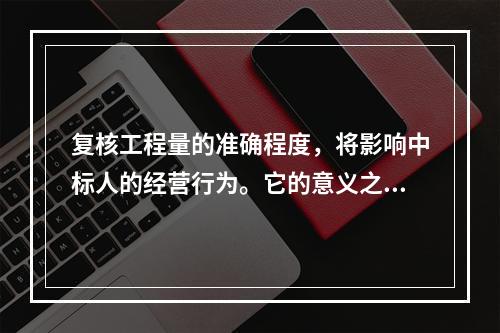 复核工程量的准确程度，将影响中标人的经营行为。它的意义之...